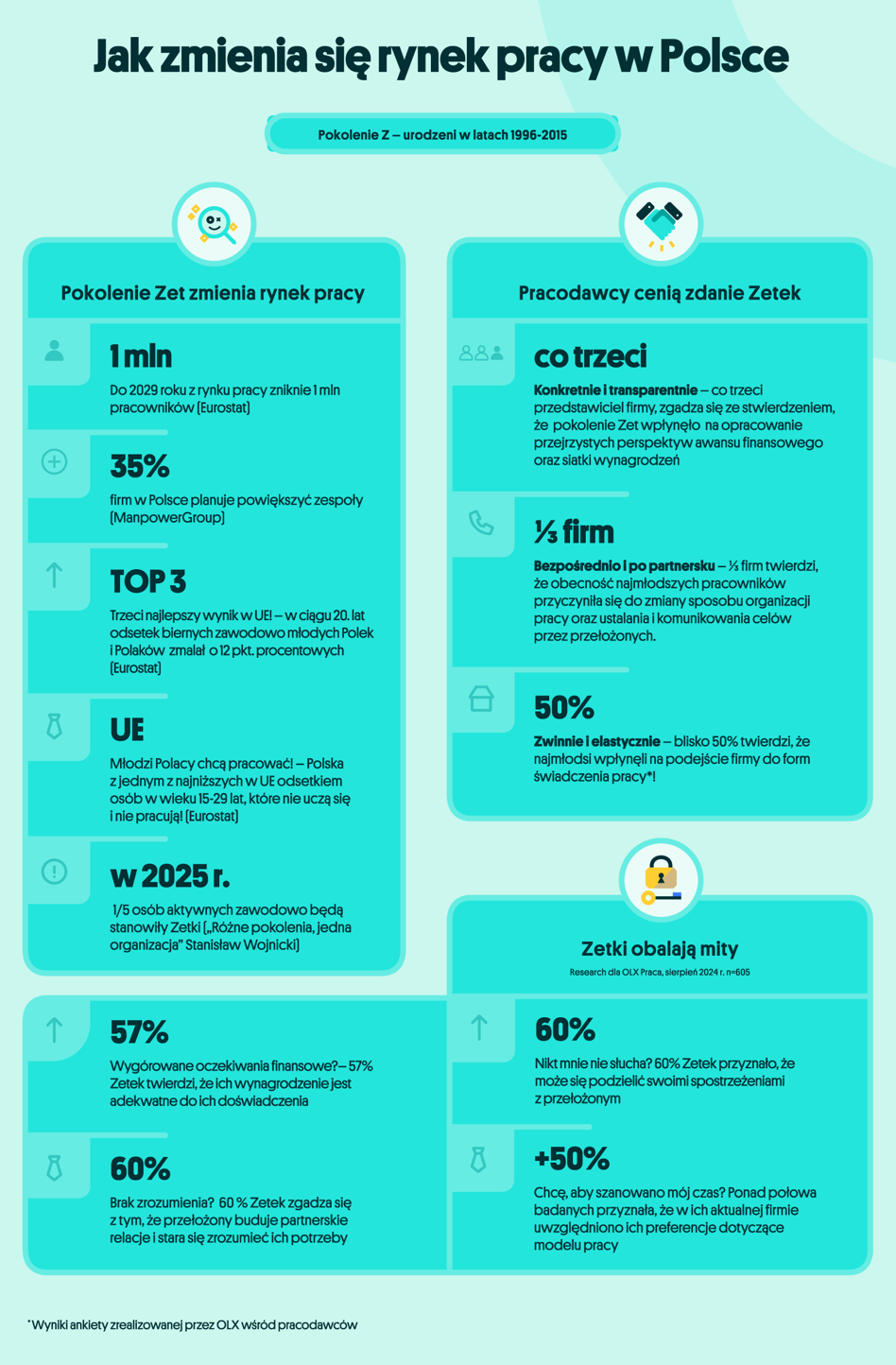 Jak zmienia się rynek pracy w Polsce

Pokolenie Z – urodzeni w latach 1996-2015

Pokolenie Zet zmienia rynek pracy

1 mln
Do 2029 roku z rynku pracy zniknie 1 mln pracowników [Eurostat]

35%
firm w Polsce planuje powiększyć zespoły [ManpowerGroup]

TOP 3
Trzeci najlepszy wynik w UE! – w ciągu 20. lat odsetek biernych zawodowo młodych Polek i Polaków zmalał o 12 pkt. procentowych [Eurostat]

UE
Młodzi Polacy chcą pracować! – Polska z jednym z najniższych w UE odsetkiem osób w wieku 15-29 lat, które nie uczą się i nie pracują! [Eurostat]

w 2025 r.
1/5 osób aktywnych zawodowo będą stanowiły Zetki [„Różne pokolenia, jedna organizacja" Stanisław Wojnicki]

Pracodawcy cenią zdanie Zetek

co trzeci
Konkretnie i transparentnie – co trzeci przedstawiciel firmy, zgadza się ze stwierdzeniem, że pokolenie Zet wpłynęło na opracowanie przejrzystych perspektyw awansu finansowego oraz siatki wynagrodzeń

⅓ firm
Bezpośrednio i po partnersku – ⅓ firm twierdzi, że obecność najmłodszych pracowników przyczyniła się do zmiany sposobu organizacji pracy oraz ustalania i komunikowania celów przez przełożonych.

50%
Zwinnie i elastycznie – blisko 50% twierdzi, że najmłodsi wpłynęli na podejście firmy do form świadczenia pracy*!

Zetki obalają mity
Research dla OLX Praca, sierpień 2024 r. n=605

57%
Wygórowane oczekiwania finansowe?– 57% Zetek twierdzi, że ich wynagrodzenie jest adekwatne do ich doświadczenia

60%
Brak zrozumienia? 60 % Zetek zgadza się z tym, że przełożony buduje partnerskie relacje i stara się zrozumieć ich potrzeby

60%
Nikt mnie nie słucha? 60% Zetek przyznało, że może się podzielić swoimi spostrzeżeniami z przełożonym

+50%
Chcę, aby szanowano mój czas? Ponad połowa badanych przyznała, że w ich aktualnej firmie uwzględniono ich preferencje dotyczące modelu pracy

*Wyniki ankiety zrealizowanej przez OLX wśród pracodawców